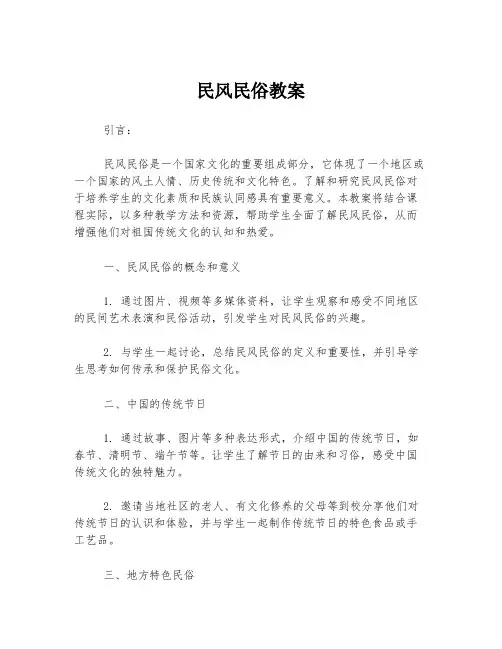 民风民俗教案

引言：

民风民俗是一个国家文化的重要组成部分，它体现了一个地区或一个国家的风土人情、历史传统和文化特色。了解和研究民风民俗对于培养学生的文化素质和民族认同感具有重要意义。本教案将结合课程实际，以多种教学方法和资源，帮助学生全面了解民风民俗，从而增强他们对祖国传统文化的认知和热爱。

一、民风民俗的概念和意义

1. 通过图片、视频等多媒体资料，让学生观察和感受不同地区的民间艺术表演和民俗活动，引发学生对民风民俗的兴趣。

2. 与学生一起讨论，总结民风民俗的定义和重要性，并引导学生思考如何传承和保护民俗文化。

二、中国的传统节日

1. 通过故事、图片等多种表达形式，介绍中国的传统节日，如春节、清明节、端午节等。让学生了解节日的由来和习俗，感受中国传统文化的独特魅力。

2. 邀请当地社区的老人、有文化修养的父母等到校分享他们对传统节日的认识和体验，并与学生一起制作传统节日的特色食品或手工艺品。

三、地方特色民俗